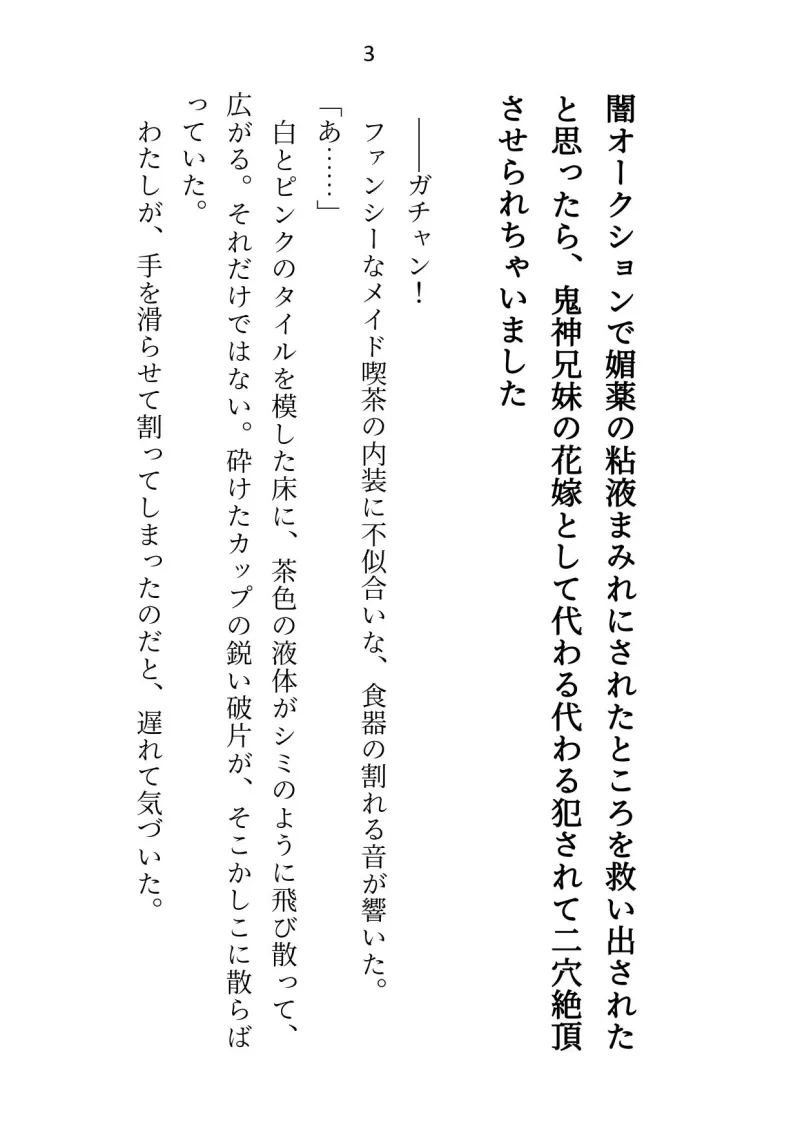 3

闇オークションで媚薬の粘液まみれにされたところを救い出されたと思ったら、鬼神兄妹の花嫁として代わる代わる犯されて二穴絶頂させられちゃいました

――ガチャン！
ファンシーなメイド喫茶の内装に不似合いな、食器の割れる音が響いた。
「あ……」
白とピンクのタイルを模した床に、茶色の液体がシミのように飛び散って、広がる。それだけではない。砕けたカップの鋭い破片が、そこかしこに散らばっていた。
わたしが、手を滑らせて割ってしまったのだと、遅れて気づいた。